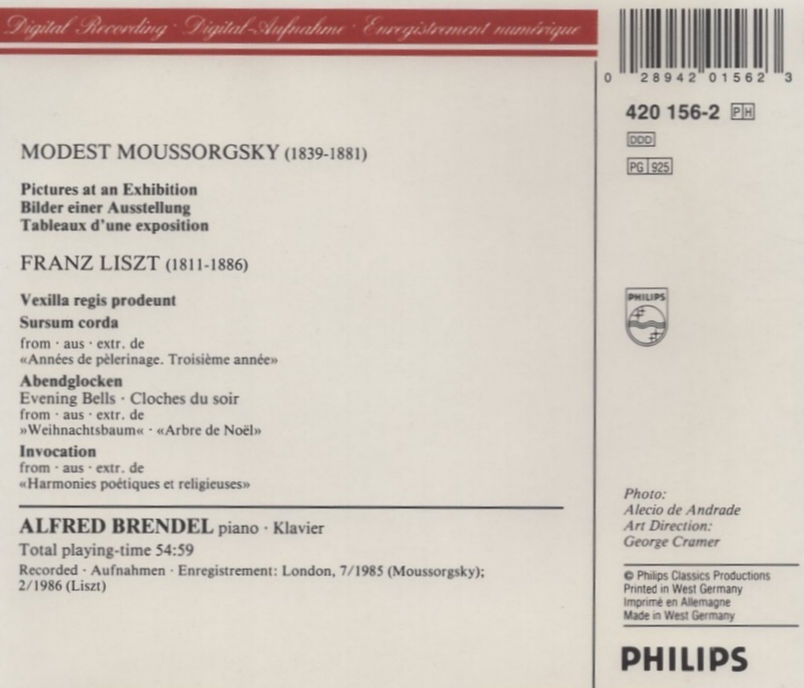 Digital Recording · Digital-Aufnahme · Enregistrement numérique

MODEST MOUSSORGSKY (1839-1881)

Pictures at an Exhibition
Bilder einer Ausstellung
Tableaux d'une exposition

FRANZ LISZT (1811-1886)

Vexilla regis prodeunt

Sursum corda
from · aus · extr. de
«Années de pèlerinage. Troisième année»

Abendglocken
Evening Bells · Cloches du soir
from · aus · extr. de
»Weihnachtsbaum« · «Arbre de Noël»

Invocation
from · aus · extr. de
«Harmonies poétiques et religieuses»

ALFRED BRENDEL piano · Klavier

Total playing-time 54:59

Recorded · Aufnahmen · Enregistrement: London, 7/1985 (Moussorgsky); 2/1986 (Liszt)

0 28942 01562 3

420 156-2 PH

DDD

PG 925

PHILIPS

Photo:
Alecio de Andrade
Art Direction:
George Cramer

© Philips Classics Productions
Printed in West Germany
Imprimé en Allemagne
Made in West Germany

PHILIPS